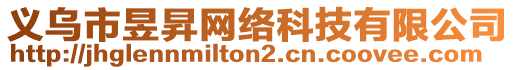 义乌市昱昇网络科技有限公司
http://jhglennmilton2.cn.coovee.com